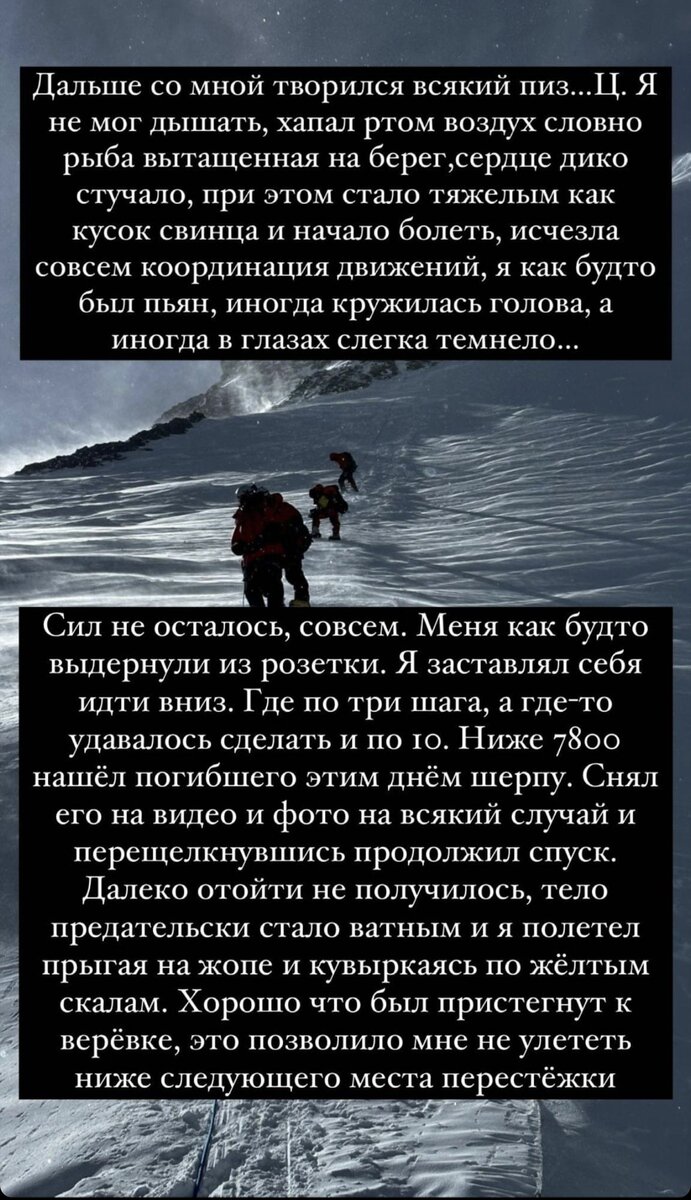 Дальше со мной творился всякий пиз...Ц. Я не мог дышать, хапал ртом воздух словно рыба вытащенная на берег,сердце дико стучало, при этом стало тяжелым как кусок свинца и начало болеть, исчезла совсем координация движений, я как будто был пьян, иногда кружилась голова, а иногда в глазах слегка темнело...

Сил не осталось, совсем. Меня как будто выдернули из розетки. Я заставлял себя идти вниз. Где по три шага, а где-то удавалось сделать и по 10. Ниже 7800 нашёл погибшего этим днём шерпу. Снял его на видео и фото на всякий случай и перещелкнувшись продолжил спуск. Далеко отойти не получилось, тело предательски стало ватным и я полетел прыгая на жопе и кувыркаясь по жёлтым скалам. Хорошо что был пристегнут к верёвке, это позволило мне не улететь ниже следующего места перестёжки